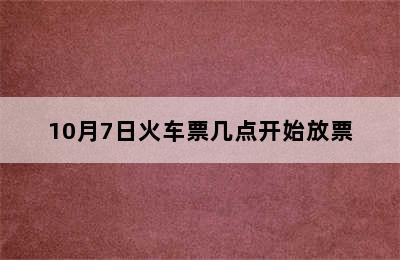 10月7日火车票几点开始放票